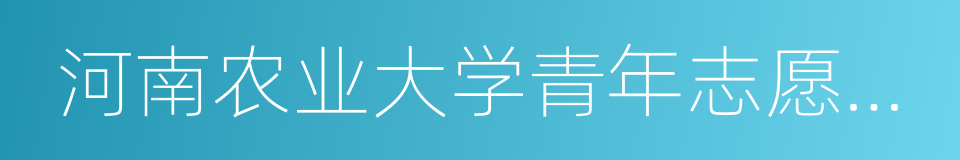 河南农业大学青年志愿...